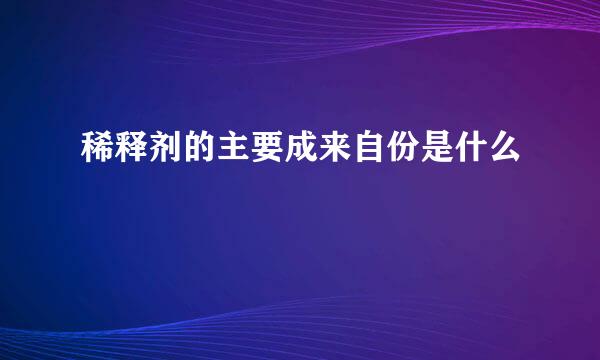 稀释剂的主要成来自份是什么